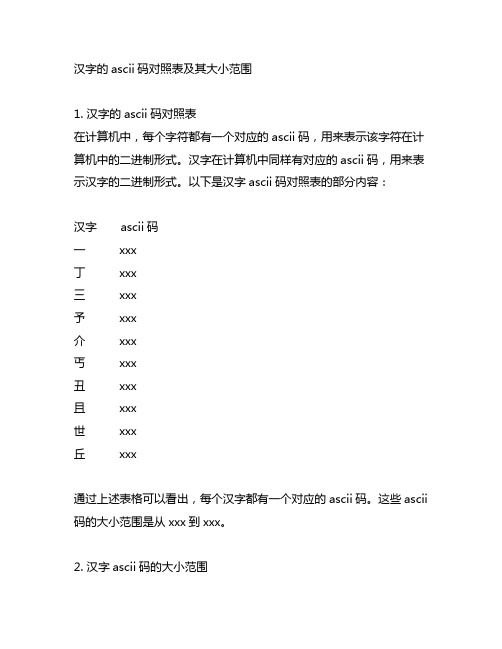 汉字的 ascii 码对照表及其大小范围

1. 汉字的 ascii 码对照表
在计算机中，每个字符都有一个对应的 ascii 码，用来表示该字符在计算机中的二进制形式。汉字在计算机中同样有对应的 ascii 码，用来表示汉字的二进制形式。以下是汉字 ascii 码对照表的部分内容：

| 汉字 | ascii 码 |
|---|---|
| 一 | xxx |
| 丁 | xxx |
| 三 | xxx |
| 予 | xxx |
| 介 | xxx |
| 丐 | xxx |
| 丑 | xxx |
| 且 | xxx |
| 世 | xxx |
| 丘 | xxx |

通过上述表格可以看出，每个汉字都有一个对应的 ascii 码。这些 ascii 码的大小范围是从 xxx 到 xxx。

2. 汉字 ascii 码的大小范围